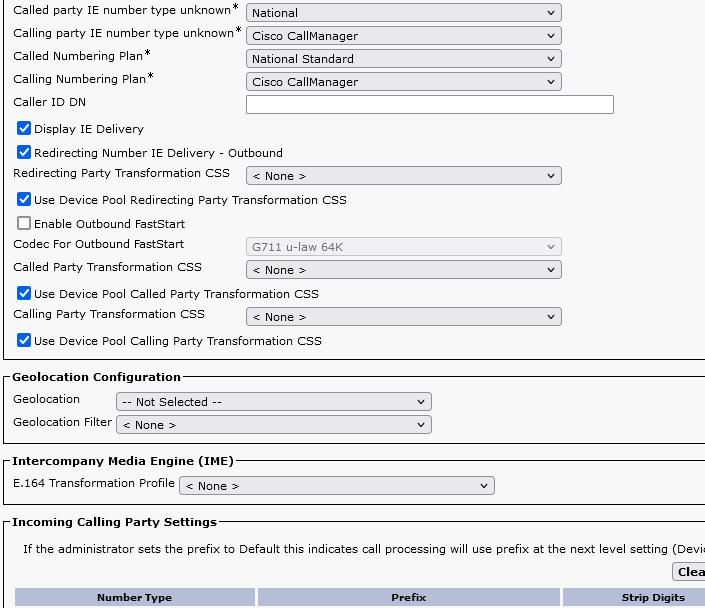 Called party IE number type unknown* National
Calling party IE number type unknown* Cisco CallManager
Called Numbering Plan* National Standard
Calling Numbering Plan* Cisco CallManager
Caller ID DN
Display IE Delivery
Redirecting Number IE Delivery - Outbound
Redirecting Party Transformation CSS < None >
Use Device Pool Redirecting Party Transformation CSS
Enable Outbound FastStart
Codec For Outbound FastStart G711 u-law 64K
Called Party Transformation CSS < None >
Use Device Pool Called Party Transformation CSS
Calling Party Transformation CSS < None >
Use Device Pool Calling Party Transformation CSS

Geolocation Configuration
Geolocation -- Not Selected --
Geolocation Filter < None >

Intercompany Media Engine (IME)
E.164 Transformation Profile < None >

Incoming Calling Party Settings
If the administrator sets the prefix to Default this indicates call processing will use prefix at the next level setting (Devi

Clea

| Number Type | Prefix | Strip Digits |
|---|---|---|